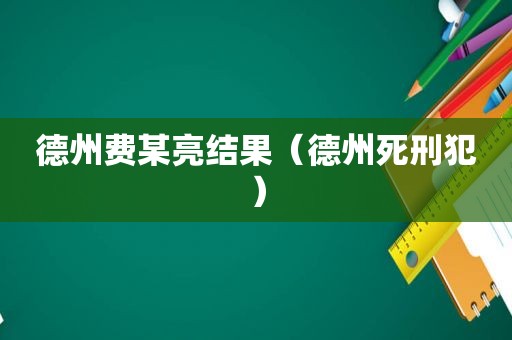 德州费某亮结果（德州死刑犯）